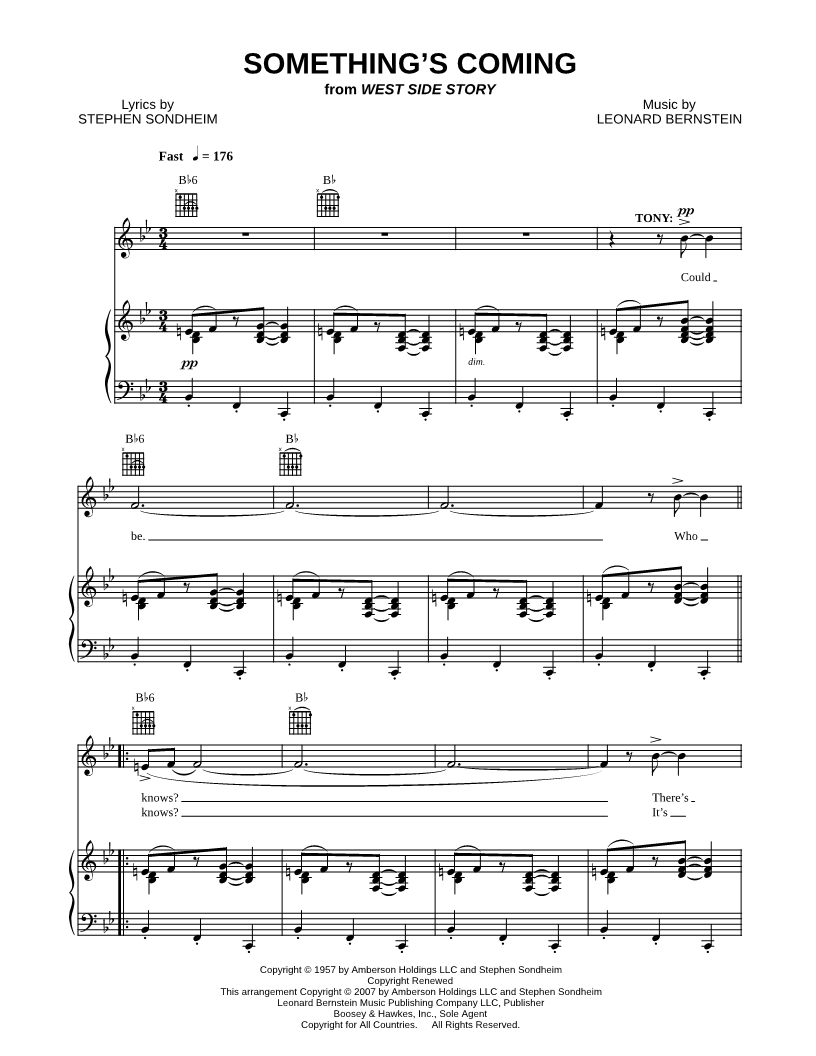 SOMETHING'S COMING
from WEST SIDE STORY

Lyrics by
STEPHEN SONDHEIM

Music by
LEONARD BERNSTEIN

Fast ♩ = 176

B♭6

B♭

TONY: pp

Could

pp

dim.

B♭6

B♭

be.

Who

B♭6

B♭

knows?
knows?

There's
It's

Copyright © 1957 by Amberson Holdings LLC and Stephen Sondheim
Copyright Renewed
This arrangement Copyright © 2007 by Amberson Holdings LLC and Stephen Sondheim
Leonard Bernstein Music Publishing Company LLC, Publisher
Boosey & Hawkes, Inc., Sole Agent
Copyright for All Countries. All Rights Reserved.